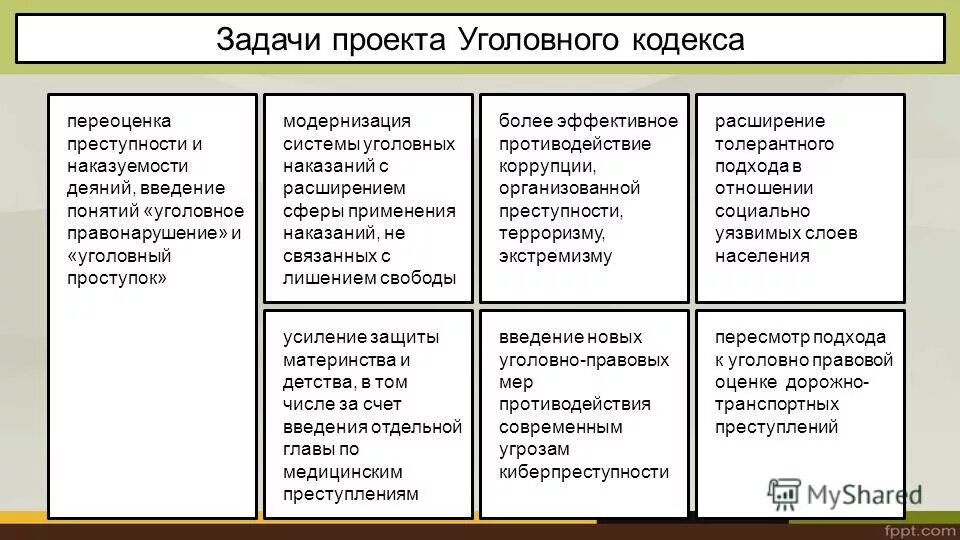 Задачи проекта Уголовного кодекса

переоценка преступности и наказуемости деяний, введение понятий «уголовное правонарушение» и «уголовный проступок»

модернизация системы уголовных наказаний с расширением сферы применения наказаний, не связанных с лишением свободы

более эффективное противодействие коррупции, организованной преступности, терроризму, экстремизму

расширение толерантного подхода в отношении социально уязвимых слоев населения

усиление защиты материнства и детства, в том числе за счет введения отдельной главы по медицинским преступлениям

введение новых уголовно-правовых мер противодействия современным угрозам киберпреступности

пересмотр подхода к уголовно правовой оценке дорожно-транспортных преступлений

MyShared

fppt.com